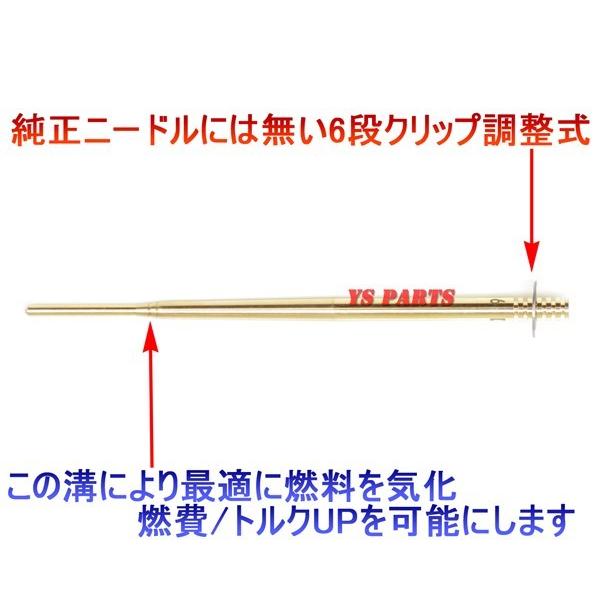 純正ニードルには無い6段クリップ調整式

YS PARTS

この溝により最適に燃料を気化
燃費/トルクUPを可能にします